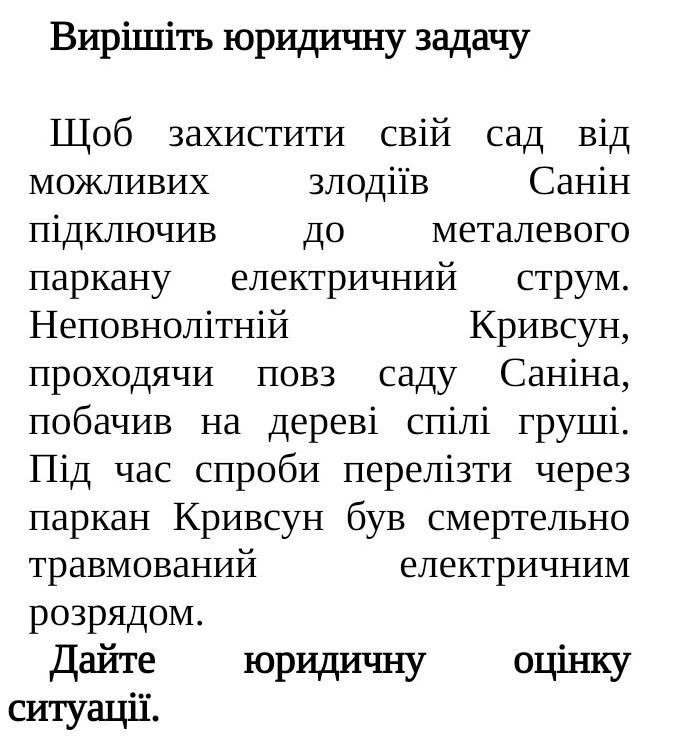 Вирішіть юридичну задачу

Щоб захистити свій сад від можливих злодіїв Санін підключив до металевого паркану електричний струм. Неповнолітній Кривсун, проходячи повз саду Саніна, побачив на дереві спілі груші. Під час спроби перелізти через паркан Кривсун був смертельно травмований електричним розрядом.

Дайте юридичну оцінку ситуації.